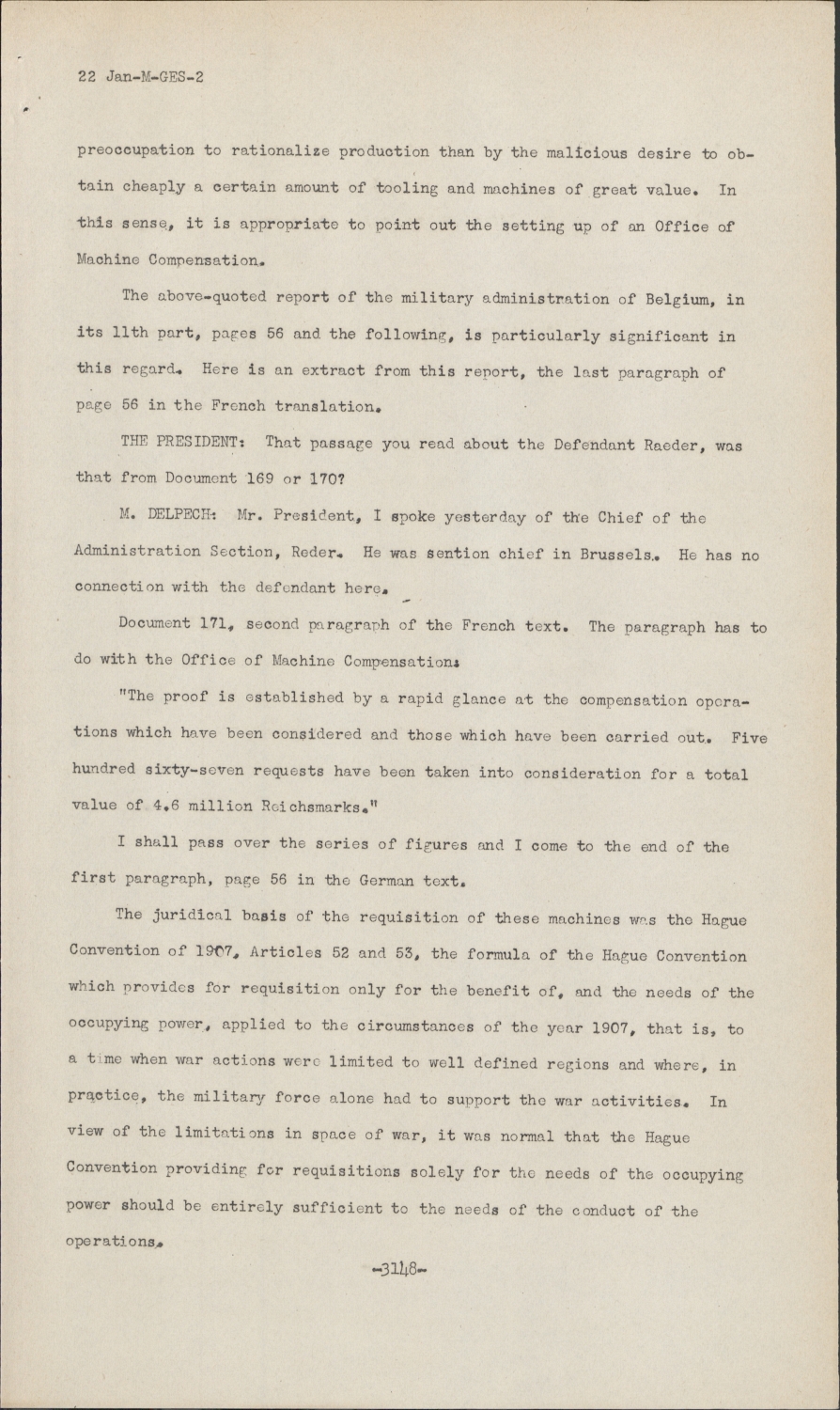 22 Jan-M-GES-2

preoccupation to rationalize production than by the malicious desire to obtain cheaply a certain amount of tooling and machines of great value. In this sense, it is appropriate to point out the setting up of an Office of Machine Compensation.

The above-quoted report of the military administration of Belgium, in its 11th part, pages 56 and the following, is particularly significant in this regard. Here is an extract from this report, the last paragraph of page 56 in the French translation.

THE PRESIDENT: That passage you read about the Defendant Raeder, was that from Document 169 or 170?

M. DELPECH: Mr. President, I spoke yesterday of the Chief of the Administration Section, Reder. He was sention chief in Brussels. He has no connection with the defendant here.

Document 171, second paragraph of the French text. The paragraph has to do with the Office of Machine Compensation:

"The proof is established by a rapid glance at the compensation operations which have been considered and those which have been carried out. Five hundred sixty-seven requests have been taken into consideration for a total value of 4.6 million Reichsmarks."

I shall pass over the series of figures and I come to the end of the first paragraph, page 56 in the German text.

The juridical basis of the requisition of these machines was the Hague Convention of 1907, Articles 52 and 53, the formula of the Hague Convention which provides for requisition only for the benefit of, and the needs of the occupying power, applied to the circumstances of the year 1907, that is, to a time when war actions were limited to well defined regions and where, in practice, the military force alone had to support the war activities. In view of the limitations in space of war, it was normal that the Hague Convention providing for requisitions solely for the needs of the occupying power should be entirely sufficient to the needs of the conduct of the operations.

-3148-